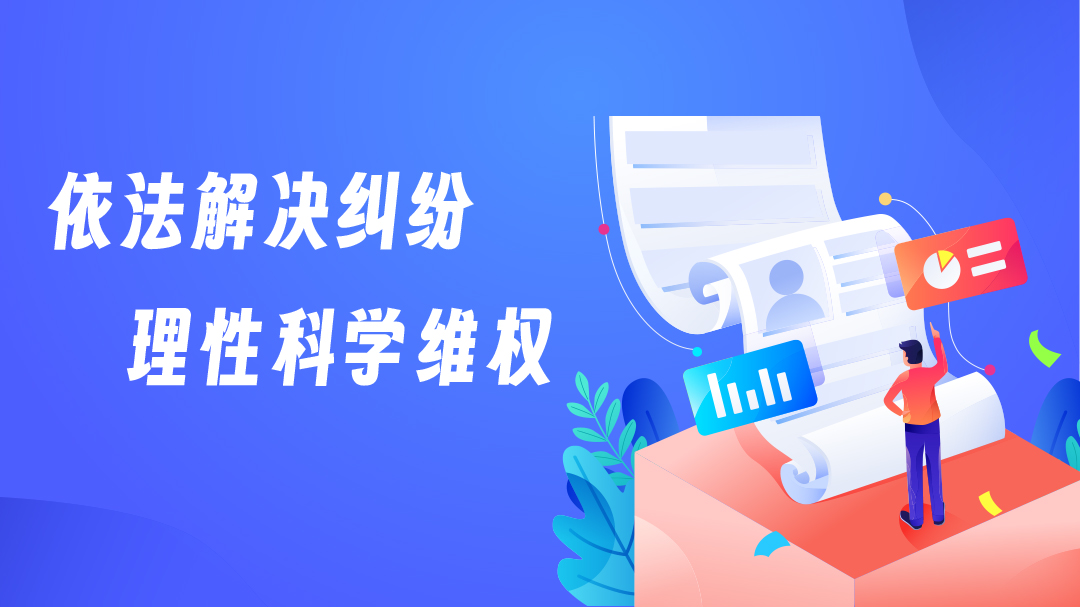 依法解决纠纷

理性科学维权